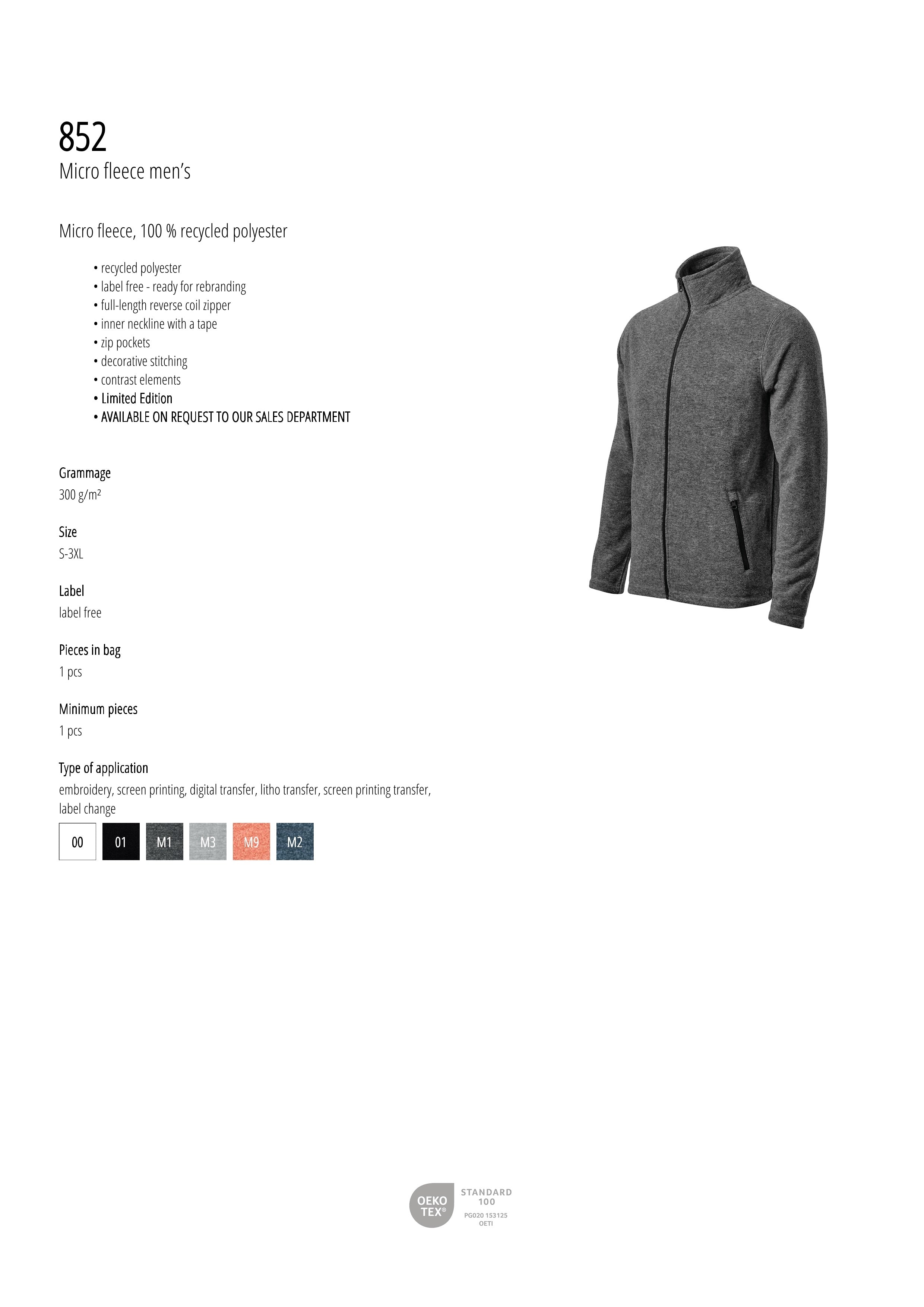 852
Micro fleece men's

Micro fleece, 100 % recycled polyester

• recycled polyester
• label free - ready for rebranding
• full-length reverse coil zipper
• inner neckline with a tape
• zip pockets
• decorative stitching
• contrast elements
• Limited Edition
• AVAILABLE ON REQUEST TO OUR SALES DEPARTMENT

Grammage
300 g/m²

Size
S-3XL

Label
label free

Pieces in bag
1 pcs

Minimum pieces
1 pcs

Type of application
embroidery, screen printing, digital transfer, litho transfer, screen printing transfer, label change

00 01 M1 M3 M9 M2

OEKO TEX® STANDARD 100 PG020 153125 OETI